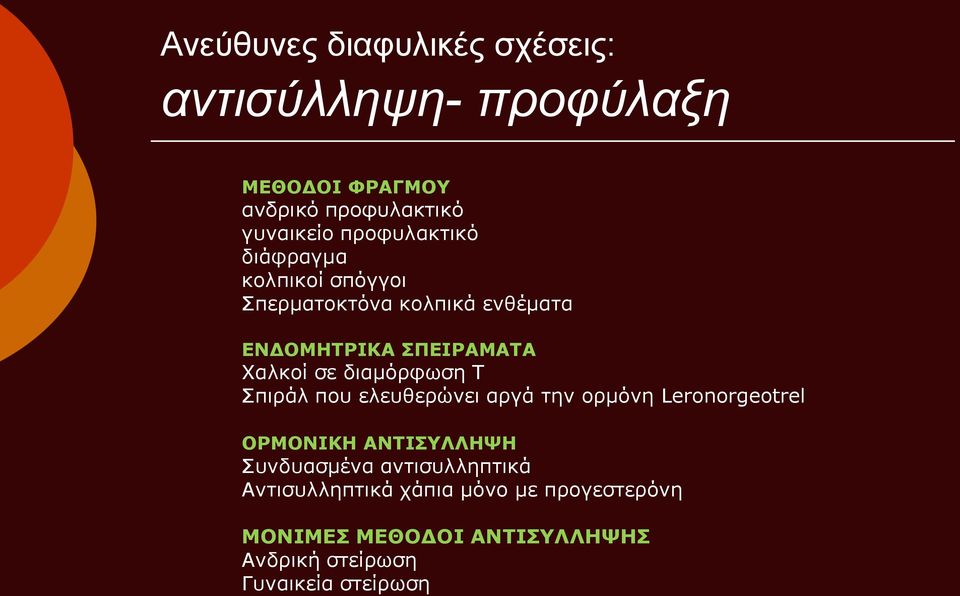 Ανεύθυνες διαφυλικές σχέσεις:
αντισύλληψη- προφύλαξη

ΜΕΘΟΔΟΙ ΦΡΑΓΜΟΥ
ανδρικό προφυλακτικό
γυναικείο προφυλακτικό
διάφραγμα
κολπικοί σπόγγοι
Σπερματοκτόνα κολπικά ενθέματα

ΕΝΔΟΜΗΤΡΙΚΑ ΣΠΕΙΡΑΜΑΤΑ
Χαλκοί σε διαμόρφωση Τ
Σπιράλ που ελευθερώνει αργά την ορμόνη Leronorgeotrel

ΟΡΜΟΝΙΚΗ ΑΝΤΙΣΥΛΛΗΨΗ
Συνδυασμένα αντισυλληπτικά
Αντισυλληπτικά χάπια μόνο με προγεστερόνη

ΜΟΝΙΜΕΣ ΜΕΘΟΔΟΙ ΑΝΤΙΣΥΛΛΗΨΗΣ
Ανδρική στείρωση
Γυναικεία στείρωση